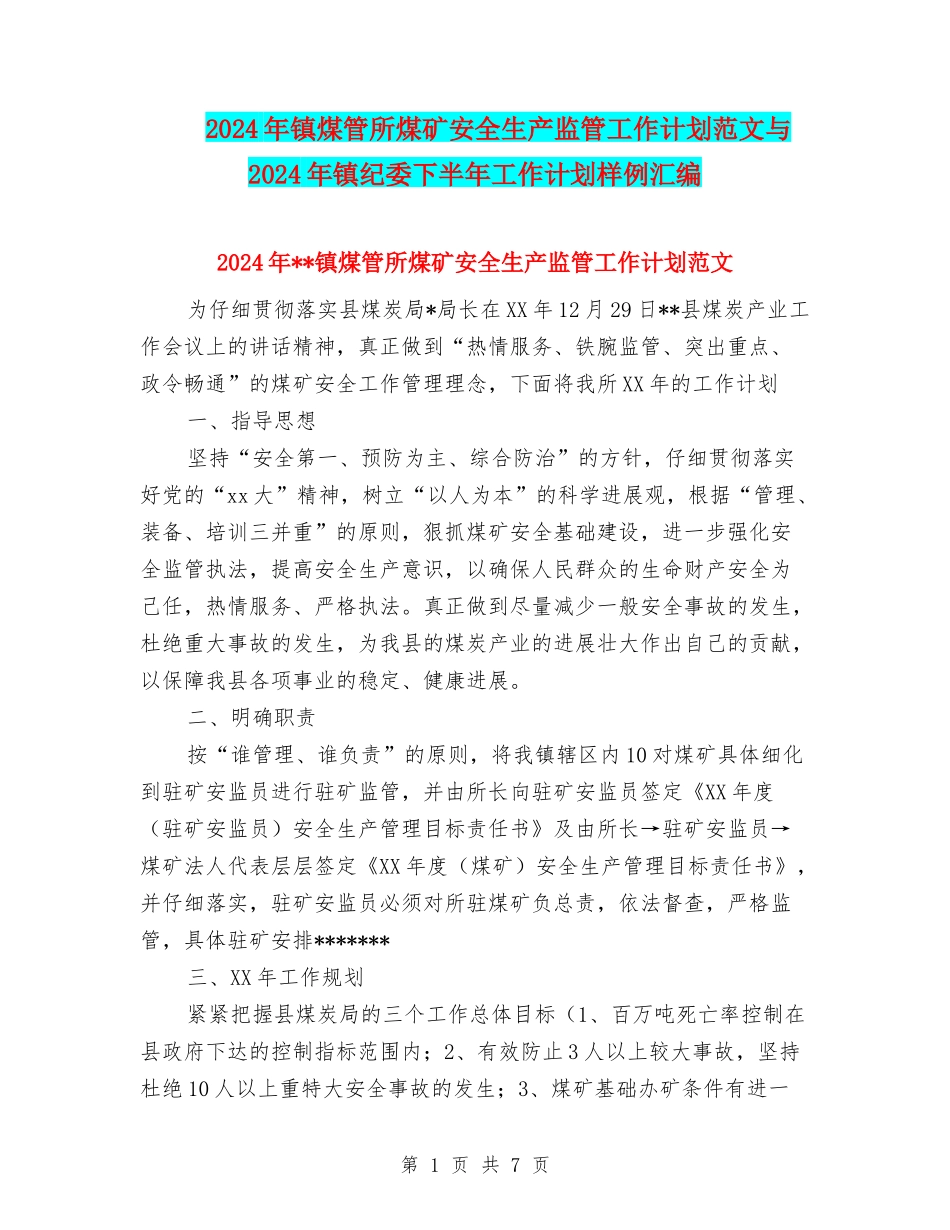 2024年镇煤管所煤矿安全生产监管工作计划范文与2024年镇纪委下半年工作计划样例汇编

2024年**镇煤管所煤矿安全生产监管工作计划范文

为仔细贯彻落实县煤炭局*局长在XX年12月29日**县煤炭产业工作会议上的讲话精神，真正做到“热情服务、铁腕监管、突出重点、政令畅通”的煤矿安全工作管理理念，下面将我所XX年的工作计划

一、指导思想

坚持“安全第一、预防为主、综合防治”的方针，仔细贯彻落实好党的“xx大”精神，树立“以人为本”的科学进展观，根据“管理、装备、培训三并重”的原则，狠抓煤矿安全基础建设，进一步强化安全监管执法，提高安全生产意识，以确保人民群众的生命财产安全为己任，热情服务、严格执法。真正做到尽量减少一般安全事故的发生，杜绝重大事故的发生，为我县的煤炭产业的进展壮大作出自己的贡献，以保障我县各项事业的稳定、健康进展。

二、明确职责

按“谁管理、谁负责”的原则，将我镇辖区内10对煤矿具体细化到驻矿安监员进行驻矿监管，并由所长向驻矿安监员签定《XX年度（驻矿安监员）安全生产管理目标责任书》及由所长→驻矿安监员→煤矿法人代表层层签定《XX年度（煤矿）安全生产管理目标责任书》，并仔细落实，驻矿安监员必须对所驻煤矿负总责，依法督查，严格监管，具体驻矿安排*******

三、XX年工作规划

紧紧把握县煤炭局的三个工作总体目标（1、百万吨死亡率控制在县政府下达的控制指标范围内；2、有效防止3人以上较大事故，坚持杜绝10人以上重特大安全事故的发生；3、煤矿基础办矿条件有进一

第 1 页 共 7 页